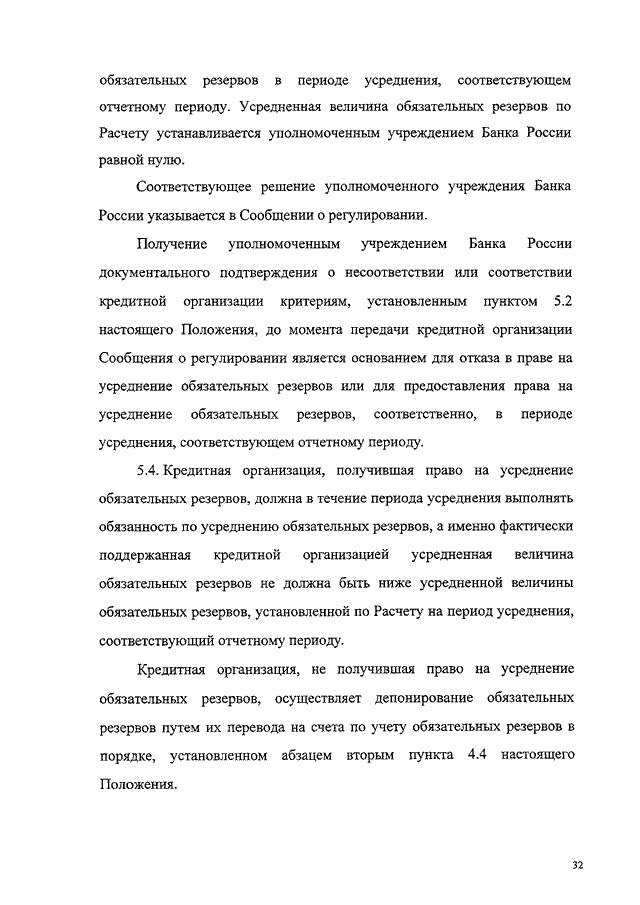 обязательных резервов в периоде усреднения, соответствующем отчетному периоду. Усредненная величина обязательных резервов по Расчету устанавливается уполномоченным учреждением Банка России равной нулю.

Соответствующее решение уполномоченного учреждения Банка России указывается в Сообщении о регулировании.

Получение уполномоченным учреждением Банка России документального подтверждения о несоответствии или соответствии кредитной организации критериям, установленным пунктом 5.2 настоящего Положения, до момента передачи кредитной организации Сообщения о регулировании является основанием для отказа в праве на усреднение обязательных резервов или для предоставления права на усреднение обязательных резервов, соответственно, в периоде усреднения, соответствующем отчетному периоду.

5.4. Кредитная организация, получившая право на усреднение обязательных резервов, должна в течение периода усреднения выполнять обязанность по усреднению обязательных резервов, а именно фактически поддержанная кредитной организацией усредненная величина обязательных резервов не должна быть ниже усредненной величины обязательных резервов, установленной по Расчету на период усреднения, соответствующий отчетному периоду.

Кредитная организация, не получившая право на усреднение обязательных резервов, осуществляет депонирование обязательных резервов путем их перевода на счета по учету обязательных резервов в порядке, установленном абзацем вторым пункта 4.4 настоящего Положения.

32